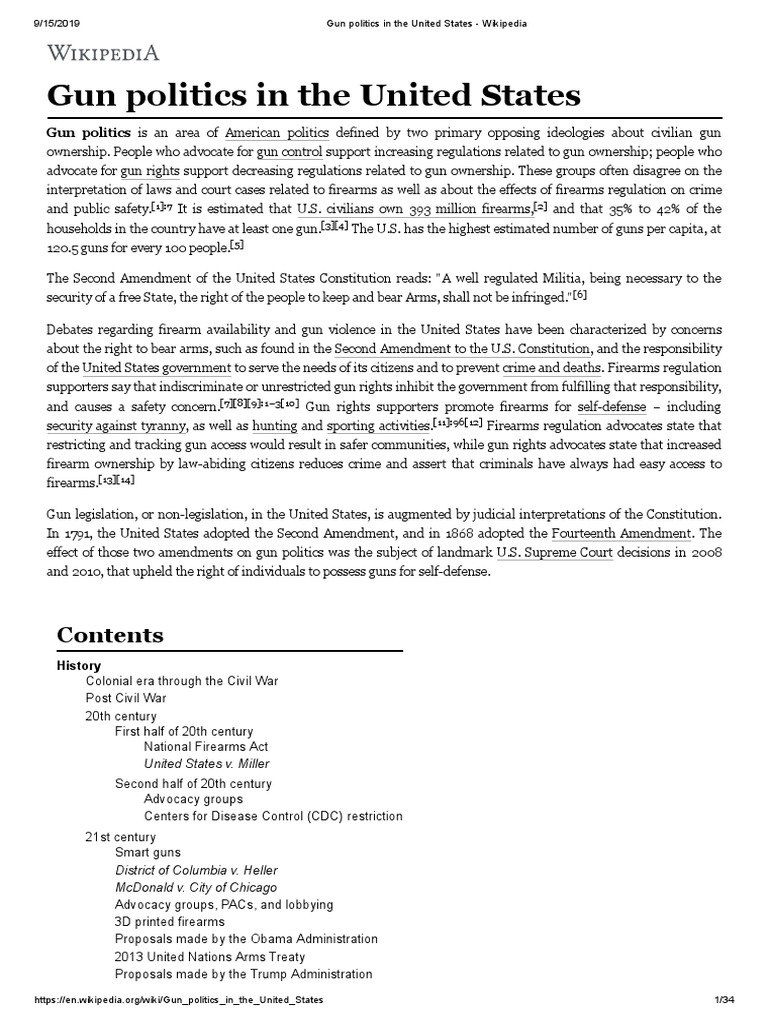 9/15/2019 Gun politics in the United States - Wikipedia

WIKIPEDIA

Gun politics in the United States

Gun politics is an area of American politics defined by two primary opposing ideologies about civilian gun ownership. People who advocate for gun control support increasing regulations related to gun ownership; people who advocate for gun rights support decreasing regulations related to gun ownership. These groups often disagree on the interpretation of laws and court cases related to firearms as well as about the effects of firearms regulation on crime and public safety.[1]:7 It is estimated that U.S. civilians own 393 million firearms,[2] and that 35% to 42% of the households in the country have at least one gun.[3][4] The U.S. has the highest estimated number of guns per capita, at 120.5 guns for every 100 people.[5]

The Second Amendment of the United States Constitution reads: "A well regulated Militia, being necessary to the security of a free State, the right of the people to keep and bear Arms, shall not be infringed."[6]

Debates regarding firearm availability and gun violence in the United States have been characterized by concerns about the right to bear arms, such as found in the Second Amendment to the U.S. Constitution, and the responsibility of the United States government to serve the needs of its citizens and to prevent crime and deaths. Firearms regulation supporters say that indiscriminate or unrestricted gun rights inhibit the government from fulfilling that responsibility, and causes a safety concern.[7][8][9]:1–3[10] Gun rights supporters promote firearms for self-defense – including security against tyranny, as well as hunting and sporting activities.[11]:96[12] Firearms regulation advocates state that restricting and tracking gun access would result in safer communities, while gun rights advocates state that increased firearm ownership by law-abiding citizens reduces crime and assert that criminals have always had easy access to firearms.[13][14]

Gun legislation, or non-legislation, in the United States, is augmented by judicial interpretations of the Constitution. In 1791, the United States adopted the Second Amendment, and in 1868 adopted the Fourteenth Amendment. The effect of those two amendments on gun politics was the subject of landmark U.S. Supreme Court decisions in 2008 and 2010, that upheld the right of individuals to possess guns for self-defense.

Contents

History
Colonial era through the Civil War
Post Civil War
20th century
First half of 20th century
National Firearms Act
United States v. Miller
Second half of 20th century
Advocacy groups
Centers for Disease Control (CDC) restriction
21st century
Smart guns
District of Columbia v. Heller
McDonald v. City of Chicago
Advocacy groups, PACs, and lobbying
3D printed firearms
Proposals made by the Obama Administration
2013 United Nations Arms Treaty
Proposals made by the Trump Administration

https://en.wikipedia.org/wiki/Gun_politics_in_the_United_States 1/34